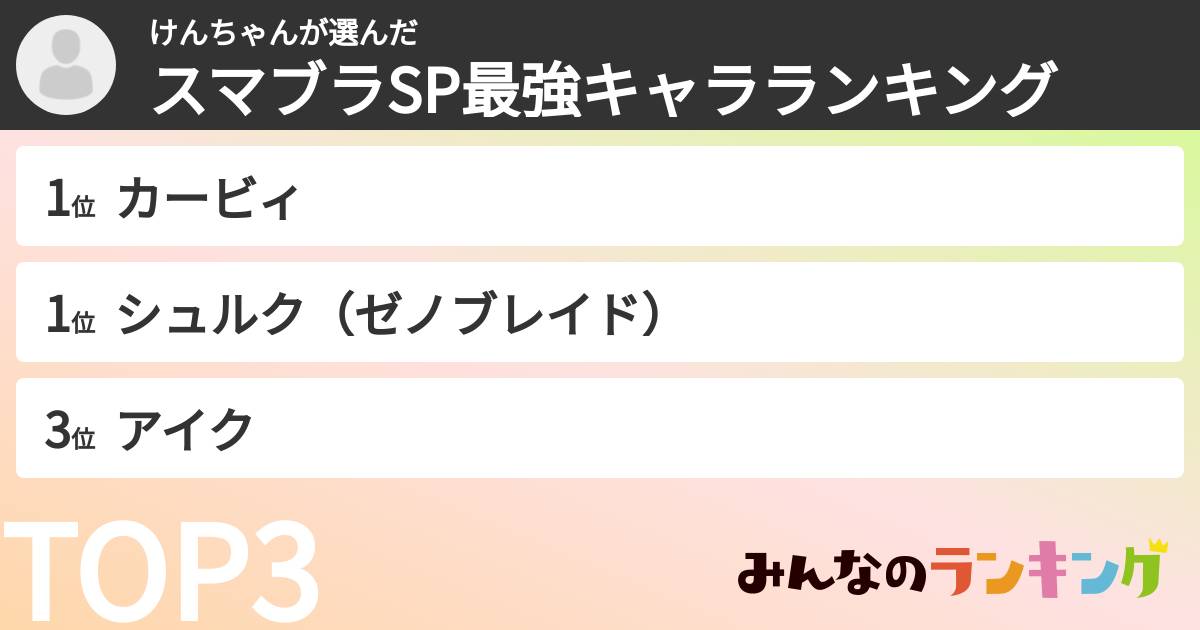 けんちゃんが選んだ
スマブラSP最強キャラランキング

1位 カービィ

1位 シュルク（ゼノブレイド）

3位 アイク

TOP3

みんなのランキング